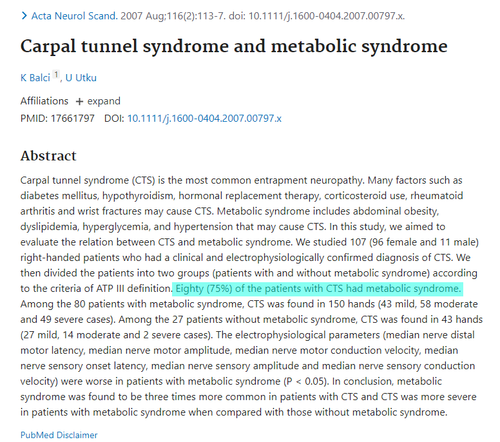 > Acta Neurol Scand. 2007 Aug;116(2):113-7. doi: 10.1111/j.1600-0404.2007.00797.x.

Carpal tunnel syndrome and metabolic syndrome

K Balci $^1$, U Utku

Affiliations + expand

PMID: 17661797 DOI: 10.1111/j.1600-0404.2007.00797.x

Abstract

Carpal tunnel syndrome (CTS) is the most common entrapment neuropathy. Many factors such as diabetes mellitus, hypothyroidism, hormonal replacement therapy, corticosteroid use, rheumatoid arthritis and wrist fractures may cause CTS. Metabolic syndrome includes abdominal obesity, dyslipidemia, hyperglycemia, and hypertension that may cause CTS. In this study, we aimed to evaluate the relation between CTS and metabolic syndrome. We studied 107 (96 female and 11 male) right-handed patients who had a clinical and electrophysiologically confirmed diagnosis of CTS. We then divided the patients into two groups (patients with and without metabolic syndrome) according to the criteria of ATP III definition. Eighty (75%) of the patients with CTS had metabolic syndrome. Among the 80 patients with metabolic syndrome, CTS was found in 150 hands (43 mild, 58 moderate and 49 severe cases). Among the 27 patients without metabolic syndrome, CTS was found in 43 hands (27 mild, 14 moderate and 2 severe cases). The electrophysiological parameters (median nerve distal motor latency, median nerve motor amplitude, median nerve motor conduction velocity, median nerve sensory onset latency, median nerve sensory amplitude and median nerve sensory conduction velocity) were worse in patients with metabolic syndrome (P < 0.05). In conclusion, metabolic syndrome was found to be three times more common in patients with CTS and CTS was more severe in patients with metabolic syndrome when compared with those without metabolic syndrome.

PubMed Disclaimer